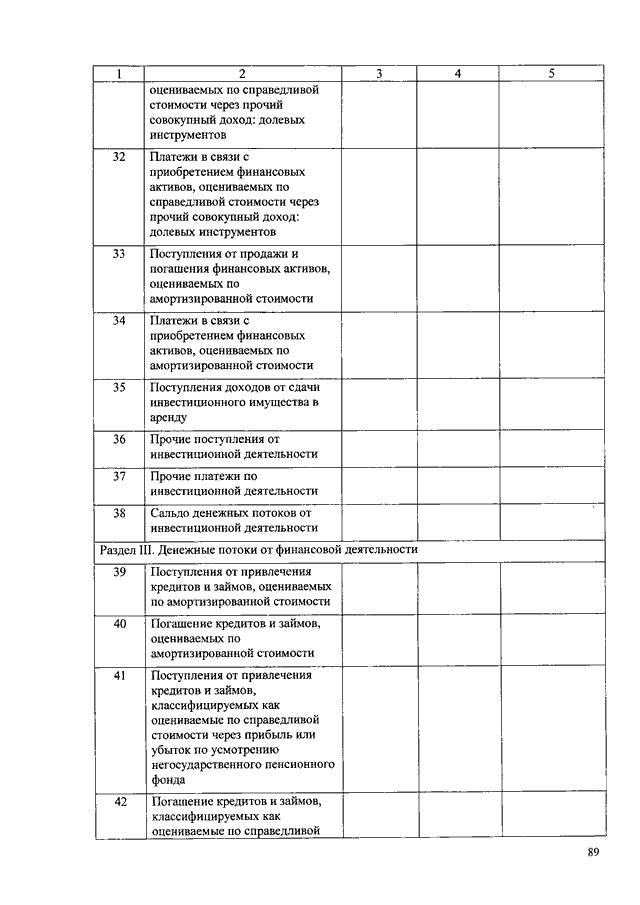 | 1 | 2 | 3 | 4 | 5 |
|---|---|---|---|---|
| | оцениваемых по справедливой стоимости через прочий совокупный доход: долевых инструментов | | | |
| 32 | Платежи в связи с приобретением финансовых активов, оцениваемых по справедливой стоимости через прочий совокупный доход: долевых инструментов | | | |
| 33 | Поступления от продажи и погашения финансовых активов, оцениваемых по амортизированной стоимости | | | |
| 34 | Платежи в связи с приобретением финансовых активов, оцениваемых по амортизированной стоимости | | | |
| 35 | Поступления доходов от сдачи инвестиционного имущества в аренду | | | |
| 36 | Прочие поступления от инвестиционной деятельности | | | |
| 37 | Прочие платежи по инвестиционной деятельности | | | |
| 38 | Сальдо денежных потоков от инвестиционной деятельности | | | |
| Раздел III. Денежные потоки от финансовой деятельности | | | | |
| 39 | Поступления от привлечения кредитов и займов, оцениваемых по амортизированной стоимости | | | |
| 40 | Погашение кредитов и займов, оцениваемых по амортизированной стоимости | | | |
| 41 | Поступления от привлечения кредитов и займов, классифицируемых как оцениваемые по справедливой стоимости через прибыль или убыток по усмотрению негосударственного пенсионного фонда | | | |
| 42 | Погашение кредитов и займов, классифицируемых как оцениваемые по справедливой | | | |

89